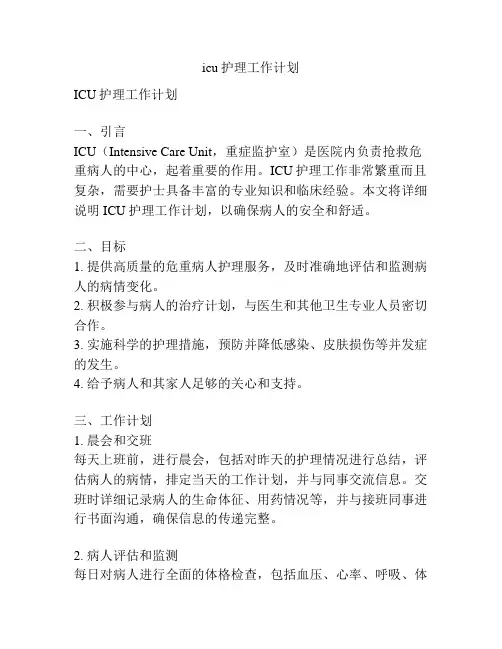 icu 护理工作计划

ICU 护理工作计划

一、引言
ICU（Intensive Care Unit，重症监护室）是医院内负责抢救危重病人的中心，起着重要的作用。ICU 护理工作非常繁重而且复杂，需要护士具备丰富的专业知识和临床经验。本文将详细说明 ICU 护理工作计划，以确保病人的安全和舒适。

二、目标
1. 提供高质量的危重病人护理服务，及时准确地评估和监测病人的病情变化。
2. 积极参与病人的治疗计划，与医生和其他卫生专业人员密切合作。
3. 实施科学的护理措施，预防并降低感染、皮肤损伤等并发症的发生。
4. 给予病人和其家人足够的关心和支持。

三、工作计划
1. 晨会和交班
每天上班前，进行晨会，包括对昨天的护理情况进行总结，评估病人的病情，排定当天的工作计划，并与同事交流信息。交班时详细记录病人的生命体征、用药情况等，并与接班同事进行书面沟通，确保信息的传递完整。

2. 病人评估和监测
每日对病人进行全面的体格检查，包括血压、心率、呼吸、体